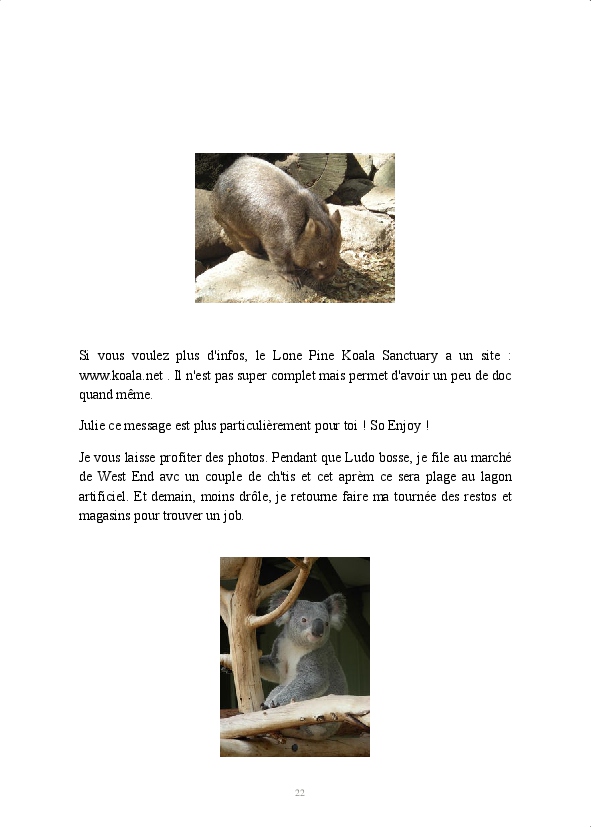 Si vous voulez plus d'infos, le Lone Pine Koala Sanctuary a un site : www.koala.net . Il n'est pas super complet mais permet d'avoir un peu de doc quand même.

Julie ce message est plus particulièrement pour toi ! So Enjoy !

Je vous laisse profiter des photos. Pendant que Ludo bosse, je file au marché de West End avc un couple de ch'tis et cet aprèm ce sera plage au lagon artificiel. Et demain, moins drôle, je retourne faire ma tournée des restos et magasins pour trouver un job.

22